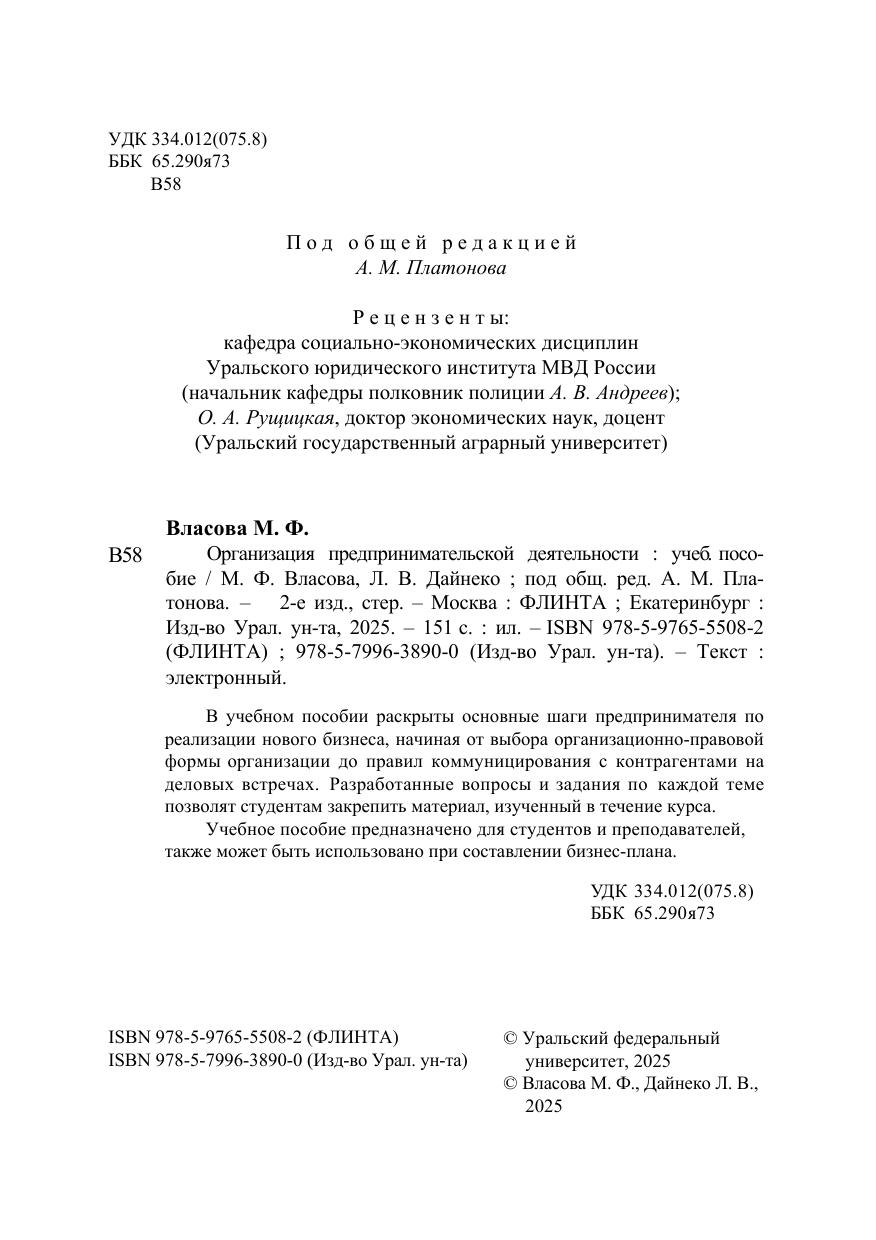 УДК 334.012(075.8)
ББК 65.290я73
В58

Под общей редакцией
А. М. Платонова

Рецензенты:
кафедра социально-экономических дисциплин
Уральского юридического института МВД России
(начальник кафедры полковник полиции А. В. Андреев);
О. А. Рущицкая, доктор экономических наук, доцент
(Уральский государственный аграрный университет)

Власова М. Ф.
В58 Организация предпринимательской деятельности : учеб. пособие / М. Ф. Власова, Л. В. Дайнеко ; под общ. ред. А. М. Платонова. – 2-е изд., стер. – Москва : ФЛИНТА ; Екатеринбург : Изд-во Урал. ун-та, 2025. – 151 с. : ил. – ISBN 978-5-9765-5508-2 (ФЛИНТА) ; 978-5-7996-3890-0 (Изд-во Урал. ун-та). – Текст : электронный.

В учебном пособии раскрыты основные шаги предпринимателя по реализации нового бизнеса, начиная от выбора организационно-правовой формы организации до правил коммуницирования с контрагентами на деловых встречах. Разработанные вопросы и задания по каждой теме позволят студентам закрепить материал, изученный в течение курса.

Учебное пособие предназначено для студентов и преподавателей, также может быть использовано при составлении бизнес-плана.

УДК 334.012(075.8)
ББК 65.290я73

ISBN 978-5-9765-5508-2 (ФЛИНТА)
ISBN 978-5-7996-3890-0 (Изд-во Урал. ун-та)

© Уральский федеральный университет, 2025
© Власова М. Ф., Дайнеко Л. В., 2025